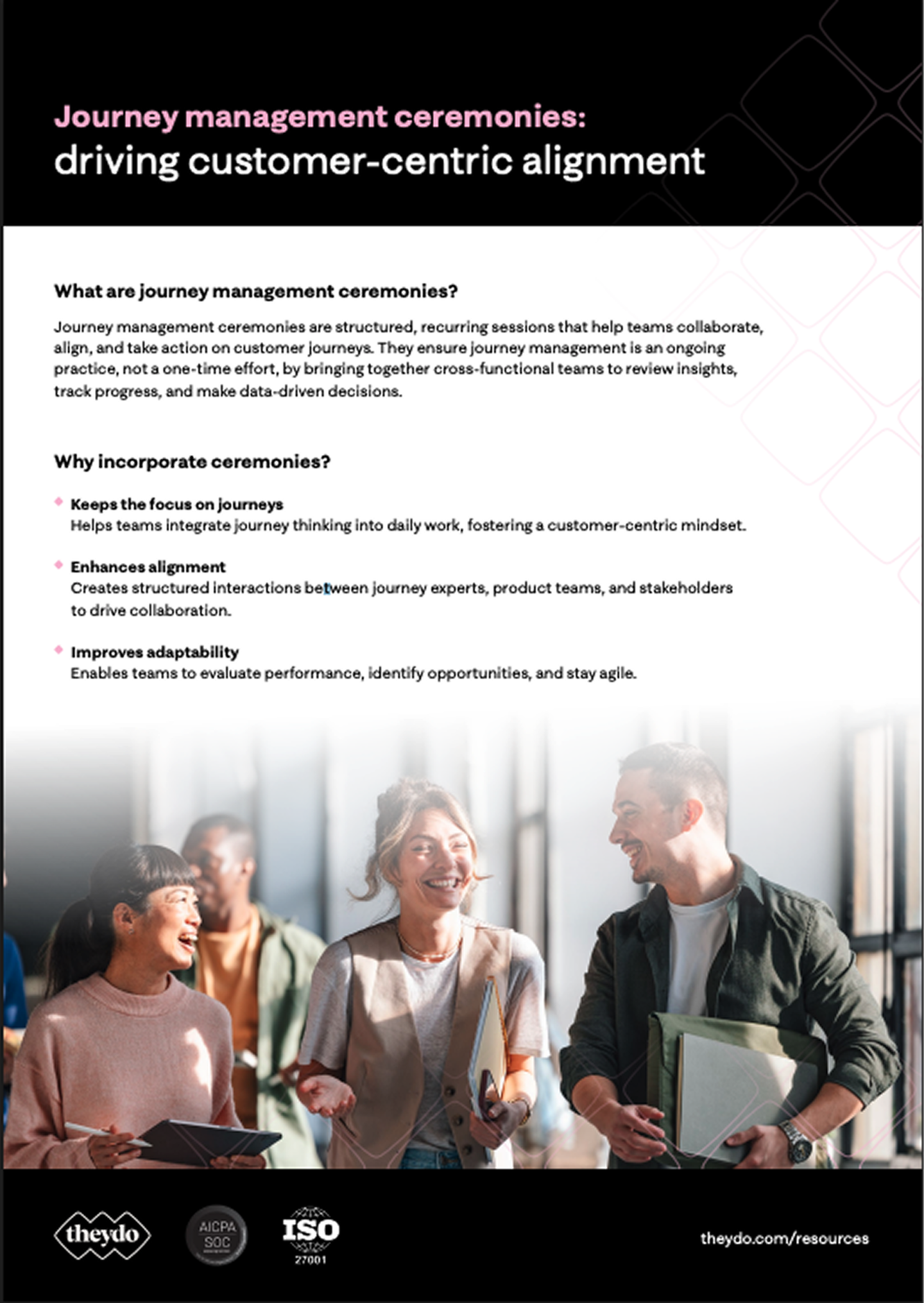 Journey management ceremonies:
driving customer-centric alignment

What are journey management ceremonies?

Journey management ceremonies are structured, recurring sessions that help teams collaborate, align, and take action on customer journeys. They ensure journey management is an ongoing practice, not a one-time effort, by bringing together cross-functional teams to review insights, track progress, and make data-driven decisions.

Why incorporate ceremonies?

• Keeps the focus on journeys
Helps teams integrate journey thinking into daily work, fostering a customer-centric mindset.

• Enhances alignment
Creates structured interactions between journey experts, product teams, and stakeholders to drive collaboration.

• Improves adaptability
Enables teams to evaluate performance, identify opportunities, and stay agile.

theydo

AICPA
SOC

ISO
27001

theydo.com/resources